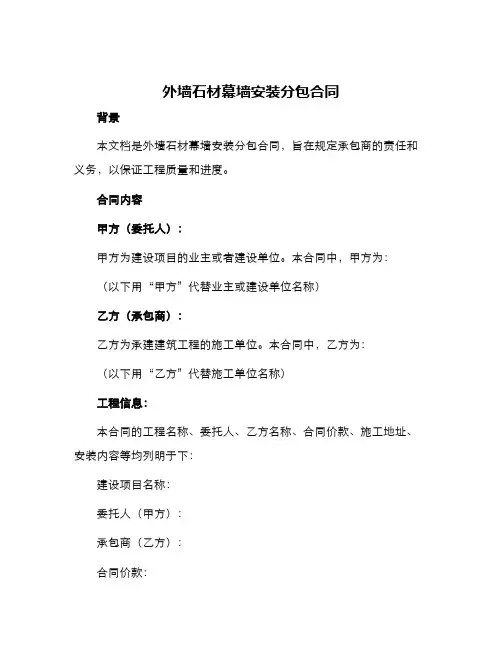 外墙石材幕墙安装分包合同

背景

本文档是外墙石材幕墙安装分包合同，旨在规定承包商的责任和义务，以保证工程质量和进度。

合同内容

甲方（委托人）：

甲方为建设项目的业主或者建设单位。本合同中，甲方为：

（以下用“甲方”代替业主或建设单位名称）

乙方（承包商）：

乙方为承建建筑工程的施工单位。本合同中，乙方为：

（以下用“乙方”代替施工单位名称）

工程信息：

本合同的工程名称、委托人、乙方名称、合同价款、施工地址、安装内容等均列明于下：

建设项目名称：

委托人（甲方）：

承包商（乙方）：

合同价款：